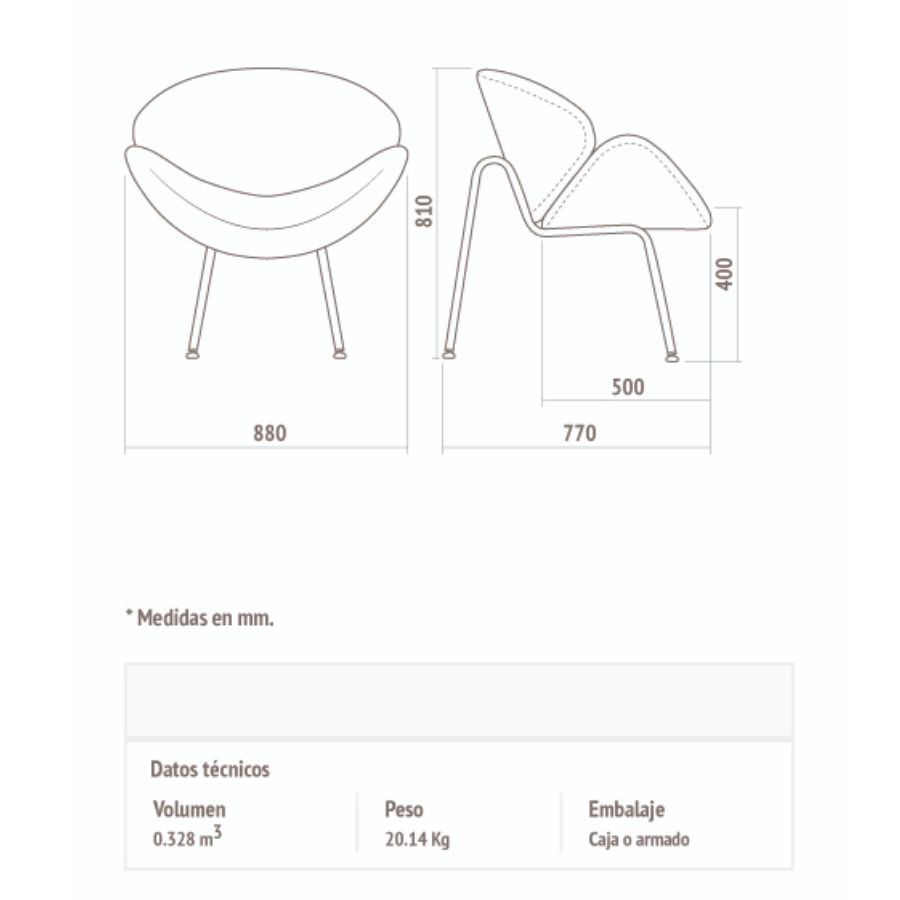 810

400

500

880

770

* Medidas en mm.

Datos técnicos

| Volumen | Peso | Embalaje |
|---|---|---|
| 0.328 $m^3$ | 20.14 Kg | Caja o armado |